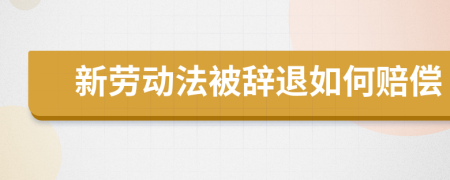 新劳动法被辞退如何赔偿